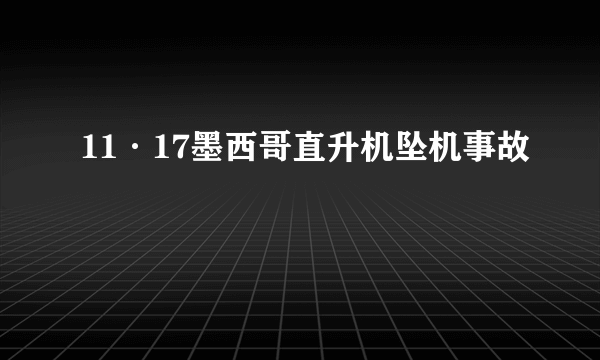 11·17墨西哥直升机坠机事故